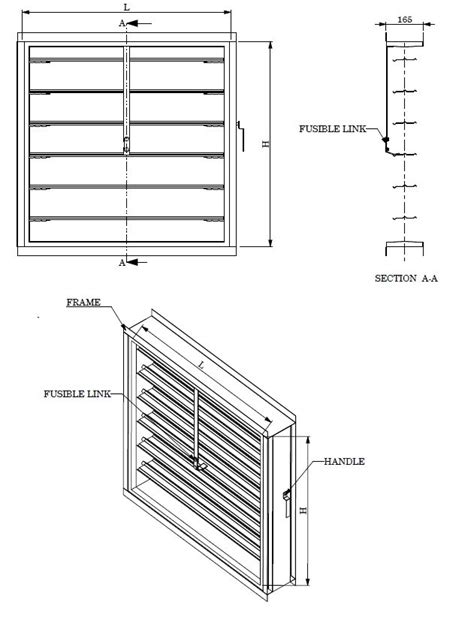 L

A

H

A

165

FUSIBLE LINK

SECTION A-A

FRAME

L

FUSIBLE LINK

HANDLE

H